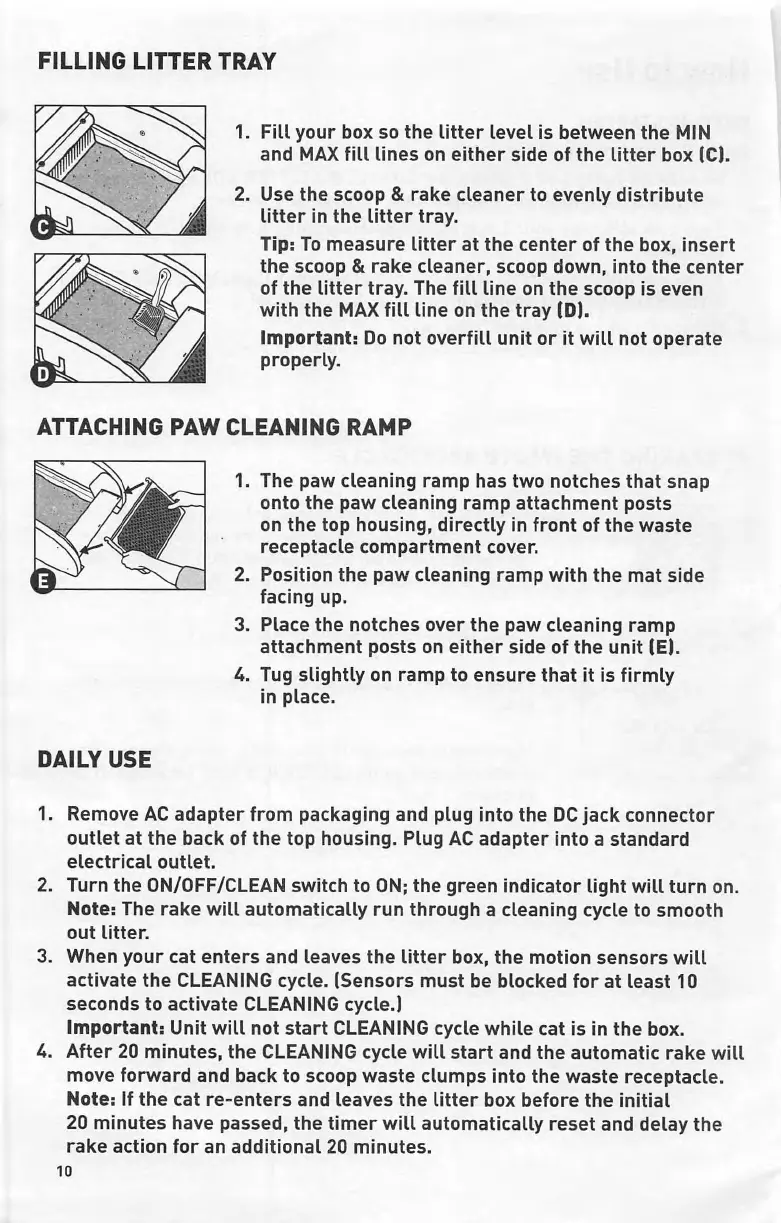 FILLING LITTER TRAY

C

D

1. Fill your box so the litter level is between the MIN and MAX fill lines on either side of the litter box (C).

2. Use the scoop & rake cleaner to evenly distribute litter in the litter tray.

Tip: To measure litter at the center of the box, insert the scoop & rake cleaner, scoop down, into the center of the litter tray. The fill line on the scoop is even with the MAX fill line on the tray (D).

Important: Do not overfill unit or it will not operate properly.

ATTACHING PAW CLEANING RAMP

E

1. The paw cleaning ramp has two notches that snap onto the paw cleaning ramp attachment posts on the top housing, directly in front of the waste receptacle compartment cover.

2. Position the paw cleaning ramp with the mat side facing up.

3. Place the notches over the paw cleaning ramp attachment posts on either side of the unit (E).

4. Tug slightly on ramp to ensure that it is firmly in place.

DAILY USE

1. Remove AC adapter from packaging and plug into the DC jack connector outlet at the back of the top housing. Plug AC adapter into a standard electrical outlet.

2. Turn the ON/OFF/CLEAN switch to ON; the green indicator light will turn on.
Note: The rake will automatically run through a cleaning cycle to smooth out litter.

3. When your cat enters and leaves the litter box, the motion sensors will activate the CLEANING cycle. (Sensors must be blocked for at least 10 seconds to activate CLEANING cycle.)
Important: Unit will not start CLEANING cycle while cat is in the box.

4. After 20 minutes, the CLEANING cycle will start and the automatic rake will move forward and back to scoop waste clumps into the waste receptacle.
Note: If the cat re-enters and leaves the litter box before the initial 20 minutes have passed, the timer will automatically reset and delay the rake action for an additional 20 minutes.

10